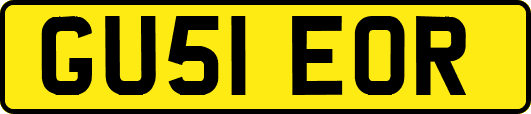 GU51 EOR